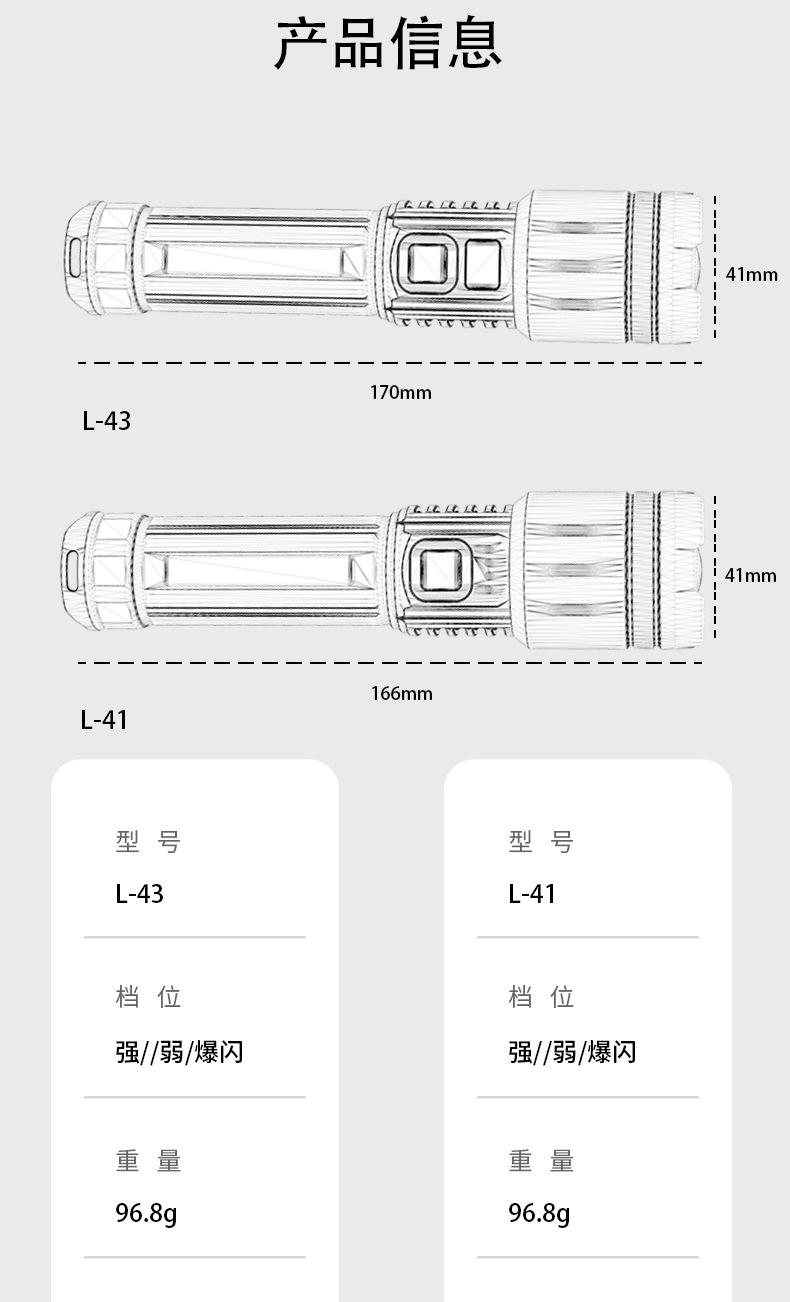 产品信息

41mm

170mm

L-43

41mm

166mm

L-41

型 号

L-43

档 位

强//弱/爆闪

重 量

96.8g

型 号

L-41

档 位

强//弱/爆闪

重 量

96.8g